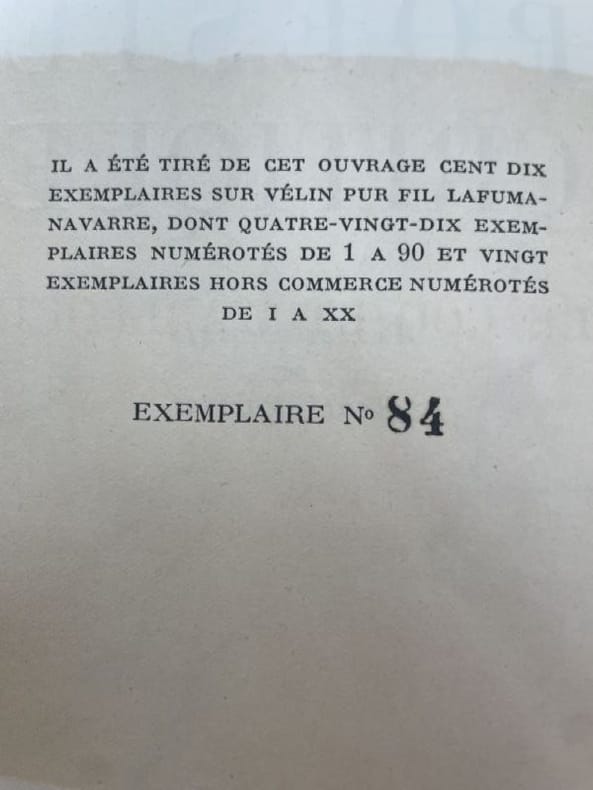 IL A ÉTÉ TIRÉ DE CET OUVRAGE CENT DIX EXEMPLAIRES SUR VÉLIN PUR FIL LAFUMA-NAVARRE, DONT QUATRE-VINGT-DIX EXEMPLAIRES NUMÉROTÉS DE 1 A 90 ET VINGT EXEMPLAIRES HORS COMMERCE NUMÉROTÉS DE I A XX

EXEMPLAIRE No 84